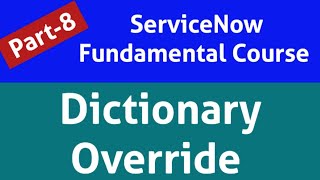 Part-8

ServiceNow Fundamental Course

Dictionary Override